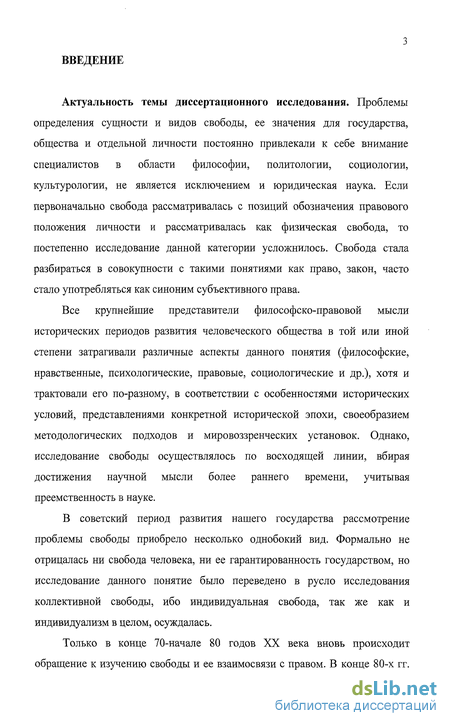 3

ВВЕДЕНИЕ

Актуальность темы диссертационного исследования. Проблемы определения сущности и видов свободы, ее значения для государства, общества и отдельной личности постоянно привлекали к себе внимание специалистов в области философии, политологии, социологии, культурологии, не является исключением и юридическая наука. Если первоначально свобода рассматривалась с позиций обозначения правового положения личности и рассматривалась как физическая свобода, то постепенно исследование данной категории усложнилось. Свобода стала разбираться в совокупности с такими понятиями как право, закон, часто стало употребляться как синоним субъективного права.

Все крупнейшие представители философско-правовой мысли исторических периодов развития человеческого общества в той или иной степени затрагивали различные аспекты данного понятия (философские, нравственные, психологические, правовые, социологические и др.), хотя и трактовали его по-разному, в соответствии с особенностями исторических условий, представлениями конкретной исторической эпохи, своеобразием методологических подходов и мировоззренческих установок. Однако, исследование свободы осуществлялось по восходящей линии, вбирая достижения научной мысли более раннего времени, учитывая преемственность в науке.

В советский период развития нашего государства рассмотрение проблемы свободы приобрело несколько однобокий вид. Формально не отрицалась ни свобода человека, ни ее гарантированность государством, но исследование данного понятие было переведено в русло исследования коллективной свободы, ибо индивидуальная свобода, так же как и индивидуализм в целом, осуждалась.

Только в конце 70-начале 80 годов XX века вновь происходит обращение к изучению свободы и ее взаимосвязи с правом. В конце 80-х гг.

dsLib.net
библиотека диссертаций